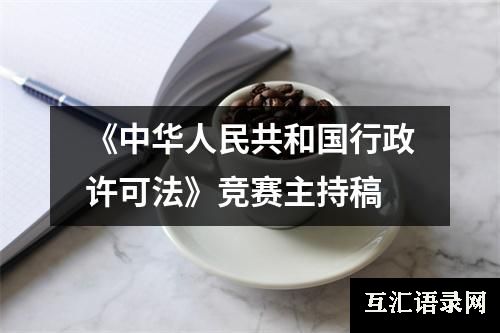 《中华人民共和国行政许可法》竞赛主持稿

互汇语录网